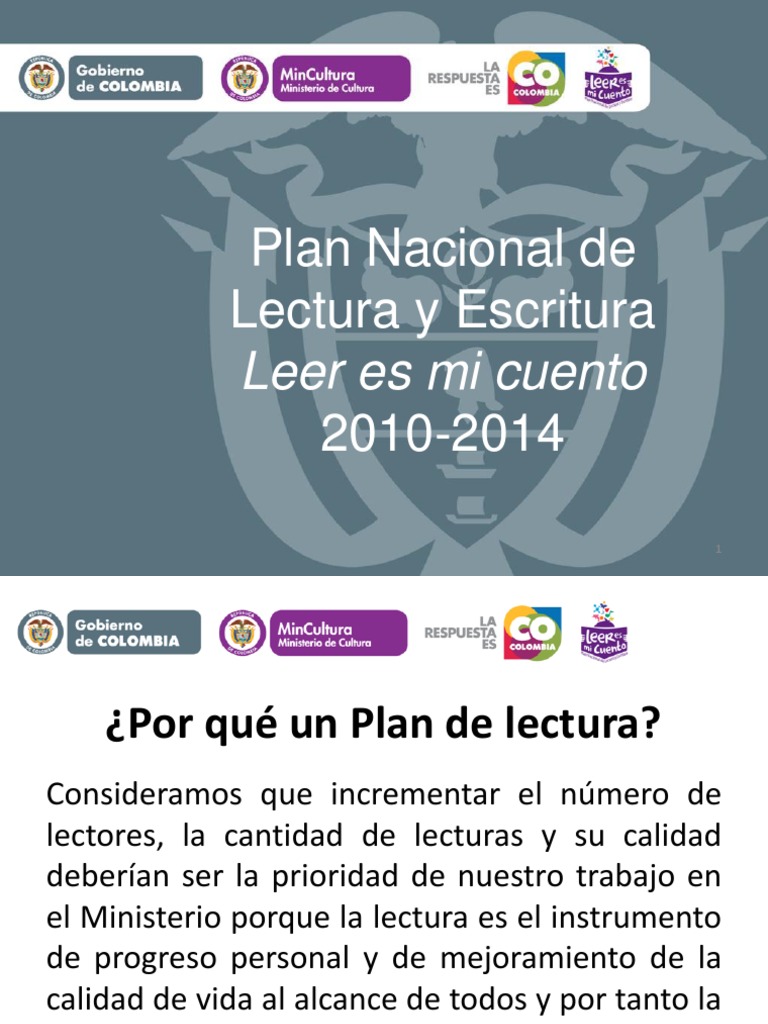 Gobierno de COLOMBIA

MinCultura
Ministerio de Cultura

LA RESPUESTA ES CO COLOMBIA

Leer es mi Cuento

Plan Nacional de Lectura y Escritura
Leer es mi cuento
2010-2014

1

Gobierno de COLOMBIA

MinCultura
Ministerio de Cultura

LA RESPUESTA ES CO COLOMBIA

Leer es mi Cuento

¿Por qué un Plan de lectura?

Consideramos que incrementar el número de lectores, la cantidad de lecturas y su calidad deberían ser la prioridad de nuestro trabajo en el Ministerio porque la lectura es el instrumento de progreso personal y de mejoramiento de la calidad de vida al alcance de todos y por tanto la